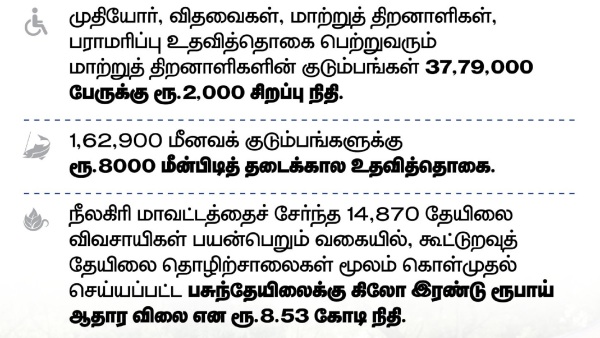 முதியோர், விதவைகள், மாற்றுத் திறனாளிகள், பராமரிப்பு உதவித்தொகை பெற்றுவரும் மாற்றுத் திறனாளிகளின் குடும்பங்கள் 37,79,000 பேருக்கு ரூ.2,000 சிறப்பு நிதி.

1,62,900 மீனவக் குடும்பங்களுக்கு ரூ.8000 மீன்பிடித் தடைக்கால உதவித்தொகை.

நீலகிரி மாவட்டத்தைச் சேர்ந்த 14,870 தேயிலை விவசாயிகள் பயன்பெறும் வகையில், கூட்டுறவுத் தேயிலை தொழிற்சாலைகள் மூலம் கொள்முதல் செய்யப்பட்ட பசுந்தேயிலைக்கு கிலோ இரண்டு ரூபாய் ஆதார விலை என ரூ.8.53 கோடி நிதி.